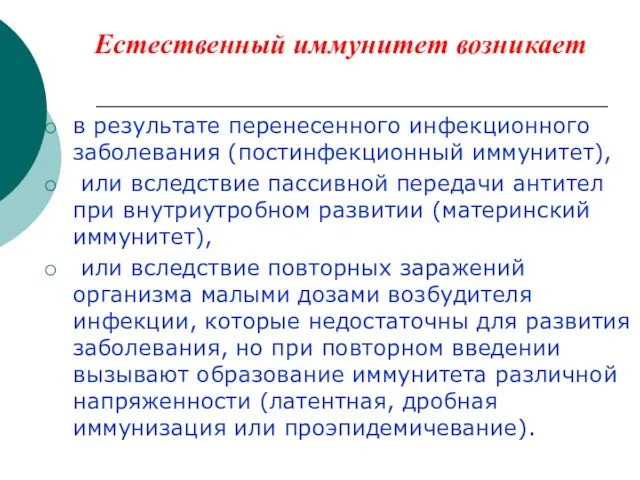 Естественный иммунитет возникает

в результате перенесенного инфекционного заболевания (постинфекционный иммунитет),

или вследствие пассивной передачи антител при внутриутробном развитии (материнский иммунитет),

или вследствие повторных заражений организма малыми дозами возбудителя инфекции, которые недостаточны для развития заболевания, но при повторном введении вызывают образование иммунитета различной напряженности (латентная, дробная иммунизация или проэпидемичевание).